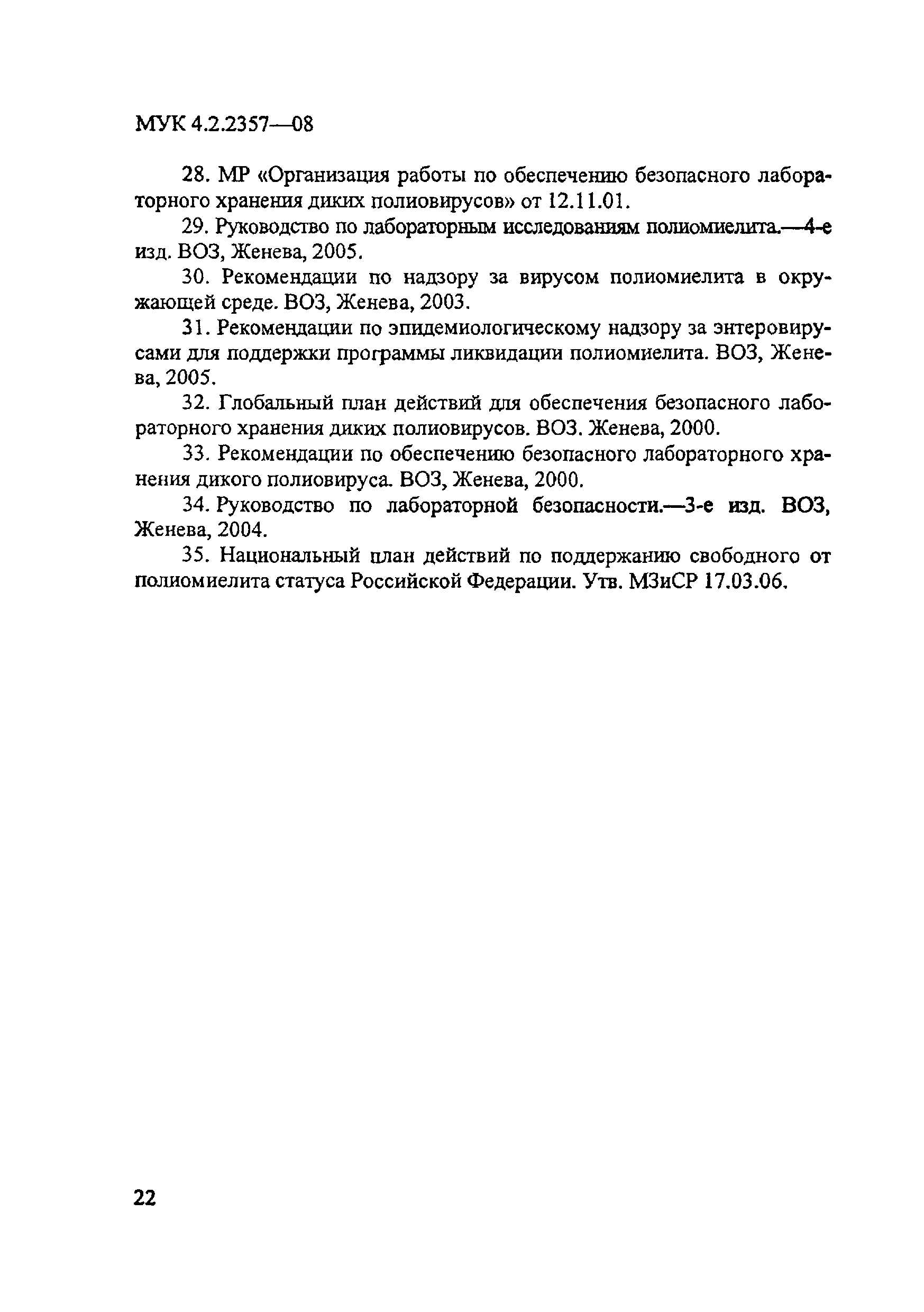 МУК 4.2.2357—08

28. МР «Организация работы по обеспечению безопасного лабораторного хранения диких полиовирусов» от 12.11.01.

29. Руководство по лабораторным исследованиям полиомиелита.—4-е изд. ВОЗ, Женева, 2005.

30. Рекомендации по надзору за вирусом полиомиелита в окружающей среде. ВОЗ, Женева, 2003.

31. Рекомендации по эпидемиологическому надзору за энтеровирусами для поддержки программы ликвидации полиомиелита. ВОЗ, Женева, 2005.

32. Глобальный план действий для обеспечения безопасного лабораторного хранения диких полиовирусов. ВОЗ. Женева, 2000.

33. Рекомендации по обеспечению безопасного лабораторного хранения дикого полиовируса. ВОЗ, Женева, 2000.

34. Руководство по лабораторной безопасности.—3-е изд. ВОЗ, Женева, 2004.

35. Национальный план действий по поддержанию свободного от полиомиелита статуса Российской Федерации. Утв. МЗиСР 17.03.06.

22